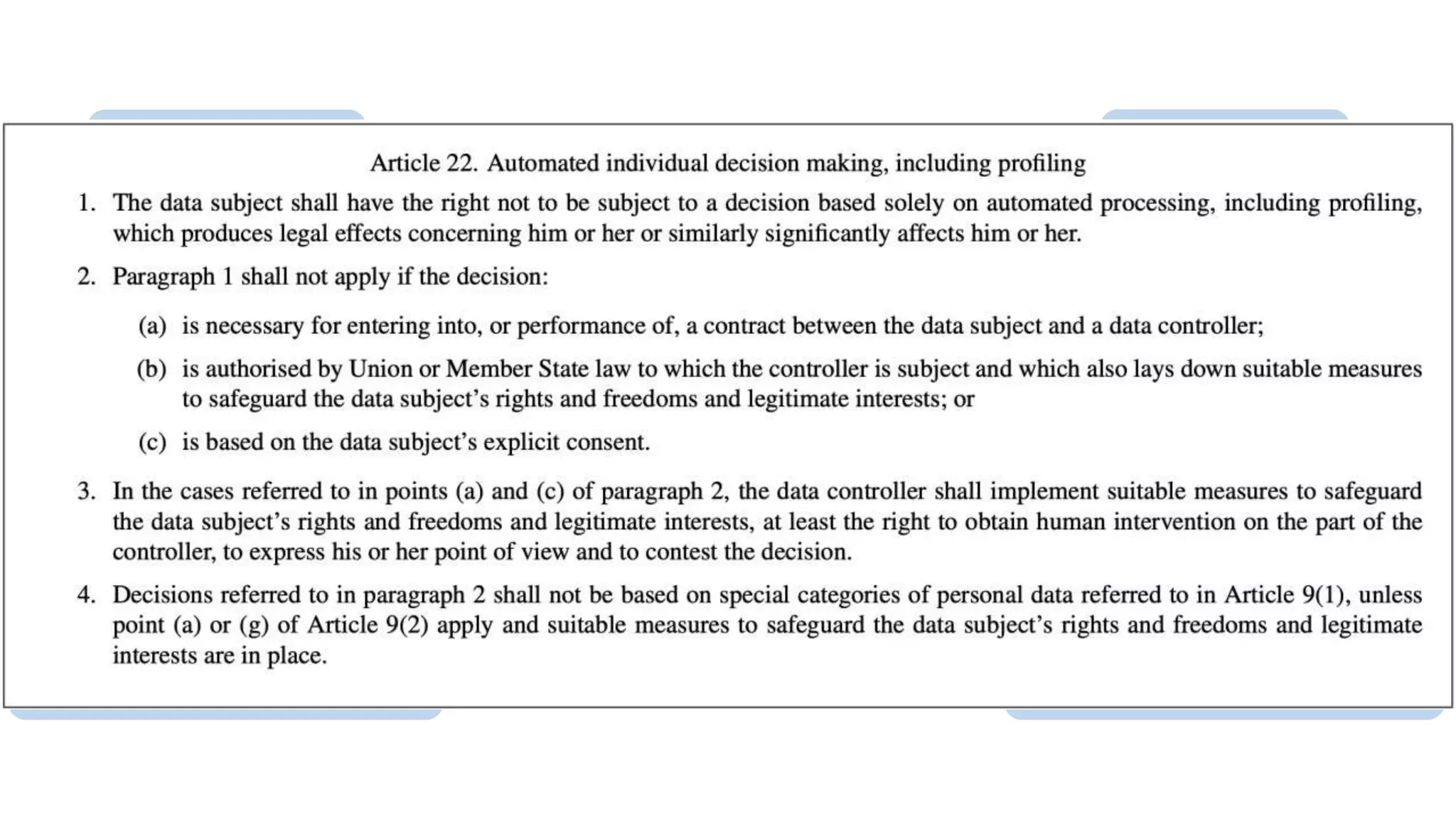 Article 22. Automated individual decision making, including profiling

1. The data subject shall have the right not to be subject to a decision based solely on automated processing, including profiling, which produces legal effects concerning him or her or similarly significantly affects him or her.

2. Paragraph 1 shall not apply if the decision:

(a) is necessary for entering into, or performance of, a contract between the data subject and a data controller;

(b) is authorised by Union or Member State law to which the controller is subject and which also lays down suitable measures to safeguard the data subject's rights and freedoms and legitimate interests; or

(c) is based on the data subject's explicit consent.

3. In the cases referred to in points (a) and (c) of paragraph 2, the data controller shall implement suitable measures to safeguard the data subject's rights and freedoms and legitimate interests, at least the right to obtain human intervention on the part of the controller, to express his or her point of view and to contest the decision.

4. Decisions referred to in paragraph 2 shall not be based on special categories of personal data referred to in Article 9(1), unless point (a) or (g) of Article 9(2) apply and suitable measures to safeguard the data subject's rights and freedoms and legitimate interests are in place.